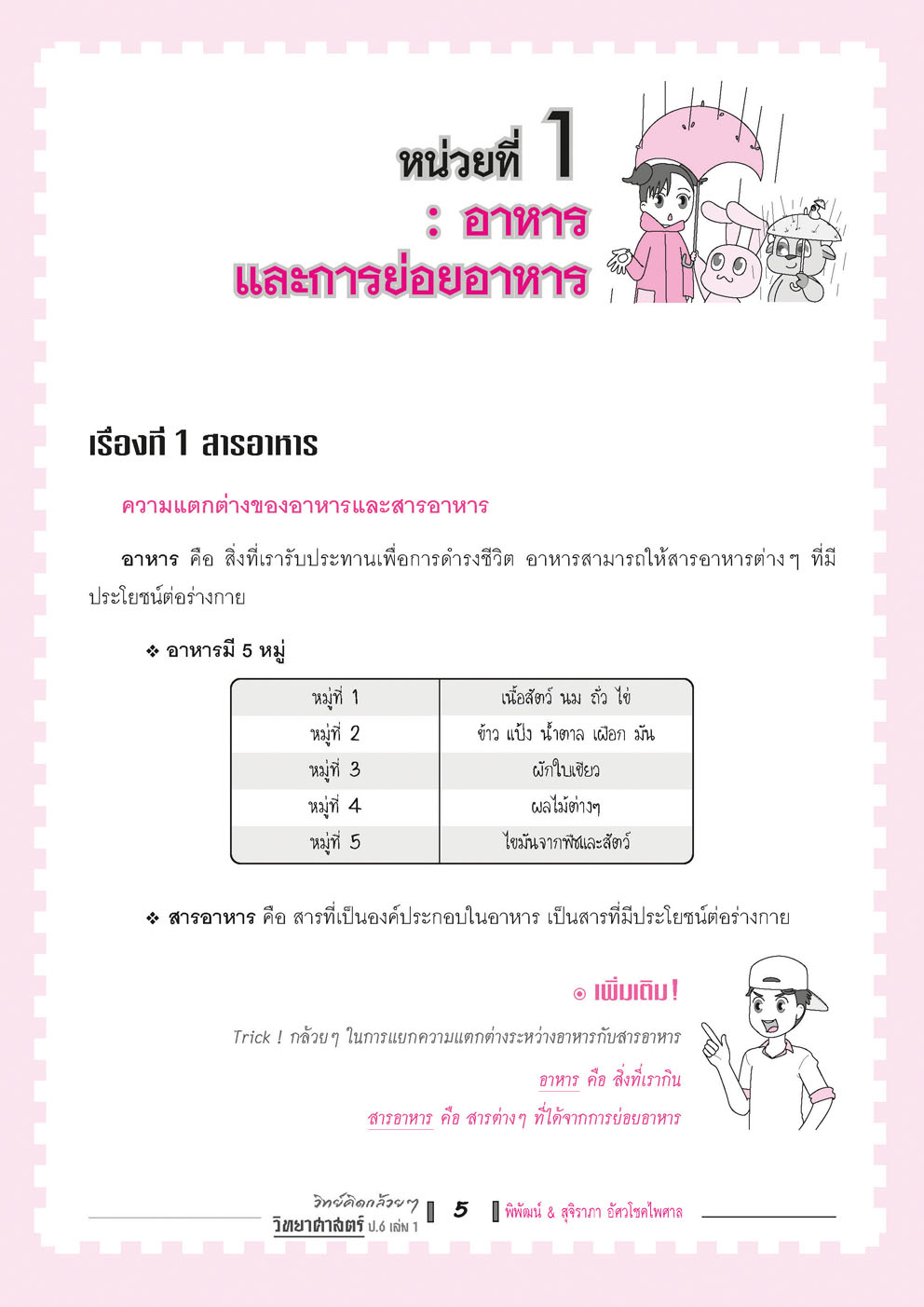 หน่วยที่ 1
: อาหาร
และการย่อยอาหาร

เรื่องที่ 1 สารอาหาร

ความแตกต่างของอาหารและสารอาหาร

อาหาร คือ สิ่งที่เรารับประทานเพื่อการดำรงชีวิต อาหารสามารถให้สารอาหารต่างๆ ที่มีประโยชน์ต่อร่างกาย

❖ อาหารมี 5 หมู่

| หมู่ที่ 1 | เนื้อสัตว์ นม ถั่ว ไข่ |
|---|---|
| หมู่ที่ 2 | ข้าว แป้ง น้ำตาล เผือก มัน |
| หมู่ที่ 3 | ผักใบเขียว |
| หมู่ที่ 4 | ผลไม้ต่างๆ |
| หมู่ที่ 5 | ไขมันจากพืชและสัตว์ |

❖ สารอาหาร คือ สารที่เป็นองค์ประกอบในอาหาร เป็นสารที่มีประโยชน์ต่อร่างกาย

⊙ เพิ่มเติม!

Trick ! กล้วยๆ ในการแยกความแตกต่างระหว่างอาหารกับสารอาหาร

อาหาร คือ สิ่งที่เรากิน

สารอาหาร คือ สารต่างๆ ที่ได้จากการย่อยอาหาร

วิทย์คิดกล้วยๆ วิทยาศาสตร์ ป.6 เล่ม 1 5 พิพัฒน์ & สุจิราภา อัศวโชคไพศาล